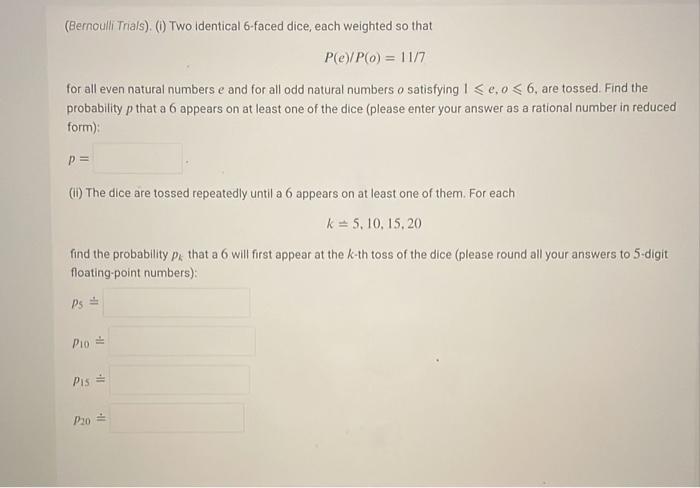 (Bernoulli Trials). (i) Two identical 6-faced dice, each weighted so that

$P(e)/P(o) = 11/7$

for all even natural numbers $e$ and for all odd natural numbers $o$ satisfying $1 \leqslant e, o \leqslant 6$, are tossed. Find the probability $p$ that a 6 appears on at least one of the dice (please enter your answer as a rational number in reduced form):

$p =$ .

(ii) The dice are tossed repeatedly until a 6 appears on at least one of them. For each

$k = 5, 10, 15, 20$

find the probability $p_k$ that a 6 will first appear at the $k$-th toss of the dice (please round all your answers to 5-digit floating-point numbers):

$p_5 \doteq$

$p_{10} \doteq$

$p_{15} \doteq$

$p_{20} \doteq$